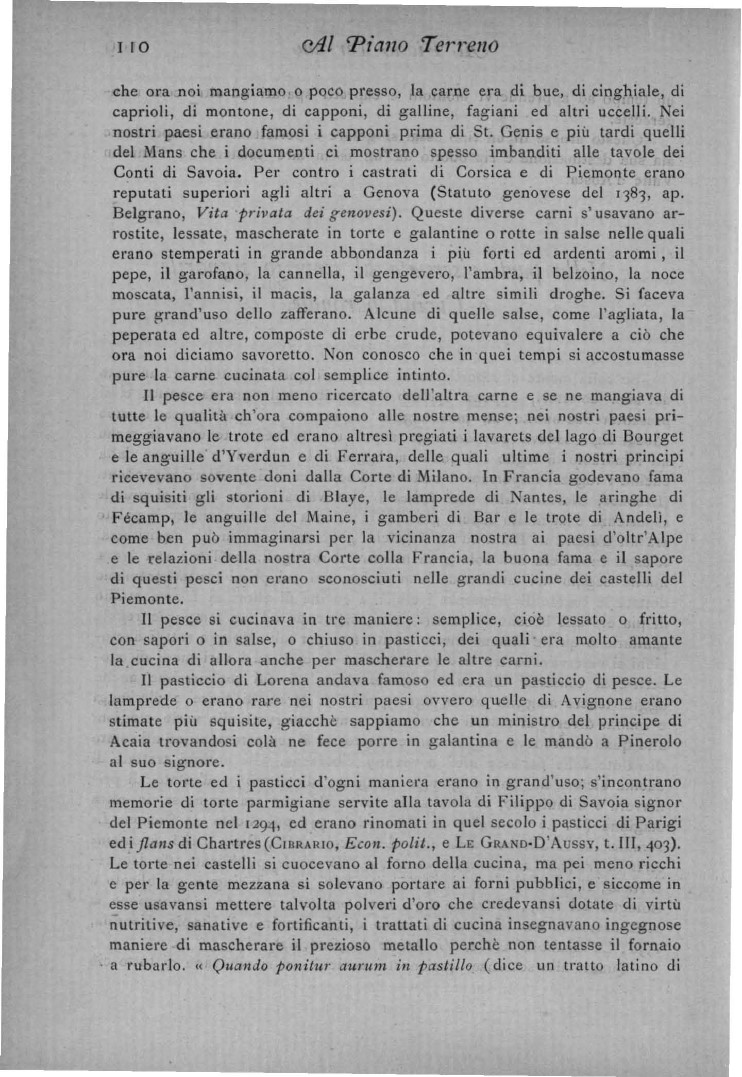 110 Al Piano Terreno

che ora noi mangiamo o poco presso, la carne era di bue, di cinghiale, di caprioli, di montone, di capponi, di galline, fagiani ed altri uccelli. Nei nostri paesi erano famosi i capponi prima di St. Genis e più tardi quelli del Mans che i documenti ci mostrano spesso imbanditi alle tavole dei Conti di Savoia. Per contro i castrati di Corsica e di Piemonte erano reputati superiori agli altri a Genova (Statuto genovese del 1383, ap. Belgrano, Vita privata dei genovesi). Queste diverse carni s'usavano arrostite, lessate, mascherate in torte e galantine o rotte in salse nelle quali erano stemperati in grande abbondanza i più forti ed ardenti aromi, il pepe, il garofano, la cannella, il gengevero, l'ambra, il belzoino, la noce moscata, l'annisi, il macis, la galanza ed altre simili droghe. Si faceva pure grand'uso dello zafferano. Alcune di quelle salse, come l'agliata, la peperata ed altre, composte di erbe crude, potevano equivalere a ciò che ora noi diciamo savoretto. Non conosco che in quei tempi si accostumasse pure la carne cucinata col semplice intinto.

Il pesce era non meno ricercato dell'altra carne e se ne mangiava di tutte le qualità ch'ora compaiono alle nostre mense; nei nostri paesi primeggiavano le trote ed erano altresì pregiati i lavarets del lago di Bourget e le anguille d'Yverdun e di Ferrara, delle quali ultime i nostri principi ricevevano sovente doni dalla Corte di Milano. In Francia godevano fama di squisiti gli storioni di Blaye, le lamprede di Nantes, le aringhe di Fécamp, le anguille del Maine, i gamberi di Bar e le trote di Andelì, e come ben può immaginarsi per la vicinanza nostra ai paesi d'oltr'Alpe e le relazioni della nostra Corte colla Francia, la buona fama e il sapore di questi pesci non erano sconosciuti nelle grandi cucine dei castelli del Piemonte.

Il pesce si cucinava in tre maniere: semplice, cioè lessato o fritto, con sapori o in salse, o chiuso in pasticci, dei quali era molto amante la cucina di allora anche per mascherare le altre carni.

Il pasticcio di Lorena andava famoso ed era un pasticcio di pesce. Le lamprede o erano rare nei nostri paesi ovvero quelle di Avignone erano stimate più squisite, giacchè sappiamo che un ministro del principe di Acaia trovandosi colà ne fece porre in galantina e le mandò a Pinerolo al suo signore.

Le torte ed i pasticci d'ogni maniera erano in grand'uso; s'incontrano memorie di torte parmigiane servite alla tavola di Filippo di Savoia signor del Piemonte nel 1294, ed erano rinomati in quel secolo i pasticci di Parigi ed i flans di Chartres (Cibrario, Econ. polit., e Le Grand-D'Aussy, t. III, 403). Le torte nei castelli si cuocevano al forno della cucina, ma pei meno ricchi e per la gente mezzana si solevano portare ai forni pubblici, e siccome in esse usavansi mettere talvolta polveri d'oro che credevansi dotate di virtù nutritive, sanative e fortificanti, i trattati di cucina insegnavano ingegnose maniere di mascherare il prezioso metallo perchè non tentasse il fornaio a rubarlo. « Quando ponitur aurum in pastillo (dice un tratto latino di